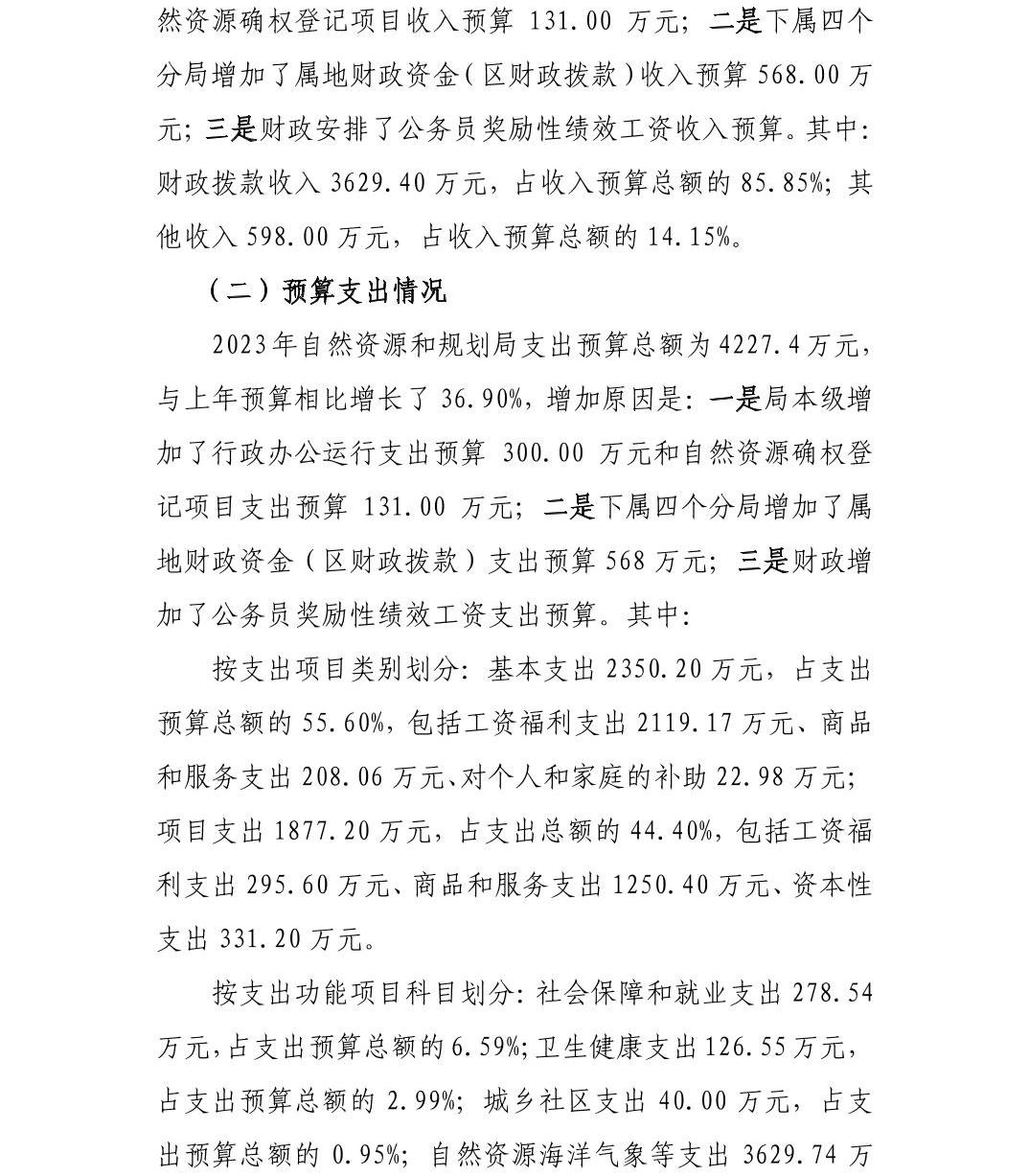 然资源确权登记项目收入预算131.00万元；二是下属四个分局增加了属地财政资金（区财政拨款）收入预算568.00万元；三是财政安排了公务员奖励性绩效工资收入预算。其中：财政拨款收入3629.40万元，占收入预算总额的85.85%；其他收入598.00万元，占收入预算总额的14.15%。

（二）预算支出情况

2023年自然资源和规划局支出预算总额为4227.4万元，与上年预算相比增长了36.90%，增加原因是：一是局本级增加了行政办公运行支出预算300.00万元和自然资源确权登记项目支出预算131.00万元；二是下属四个分局增加了属地财政资金（区财政拨款）支出预算568万元；三是财政增加了公务员奖励性绩效工资支出预算。其中：

按支出项目类别划分：基本支出2350.20万元，占支出预算总额的55.60%，包括工资福利支出2119.17万元、商品和服务支出208.06万元、对个人和家庭的补助22.98万元；项目支出1877.20万元，占支出总额的44.40%，包括工资福利支出295.60万元、商品和服务支出1250.40万元、资本性支出331.20万元。

按支出功能项目科目划分：社会保障和就业支出278.54万元，占支出预算总额的6.59%；卫生健康支出126.55万元，占支出预算总额的2.99%；城乡社区支出40.00万元，占支出预算总额的0.95%；自然资源海洋气象等支出3629.74万